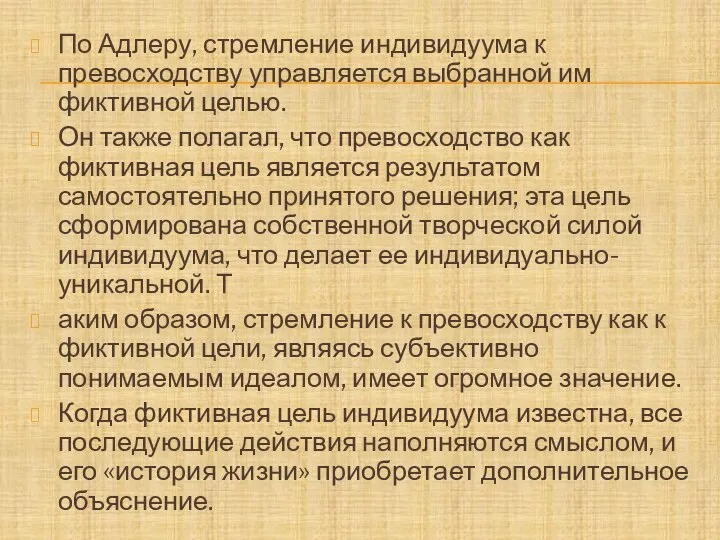 По Адлеру, стремление индивидуума к превосходству управляется выбранной им фиктивной целью.

Он также полагал, что превосходство как фиктивная цель является результатом самостоятельно принятого решения; эта цель сформирована собственной творческой силой индивидуума, что делает ее индивидуально-уникальной. Т

аким образом, стремление к превосходству как к фиктивной цели, являясь субъективно понимаемым идеалом, имеет огромное значение.

Когда фиктивная цель индивидуума известна, все последующие действия наполняются смыслом, и его «история жизни» приобретает дополнительное объяснение.